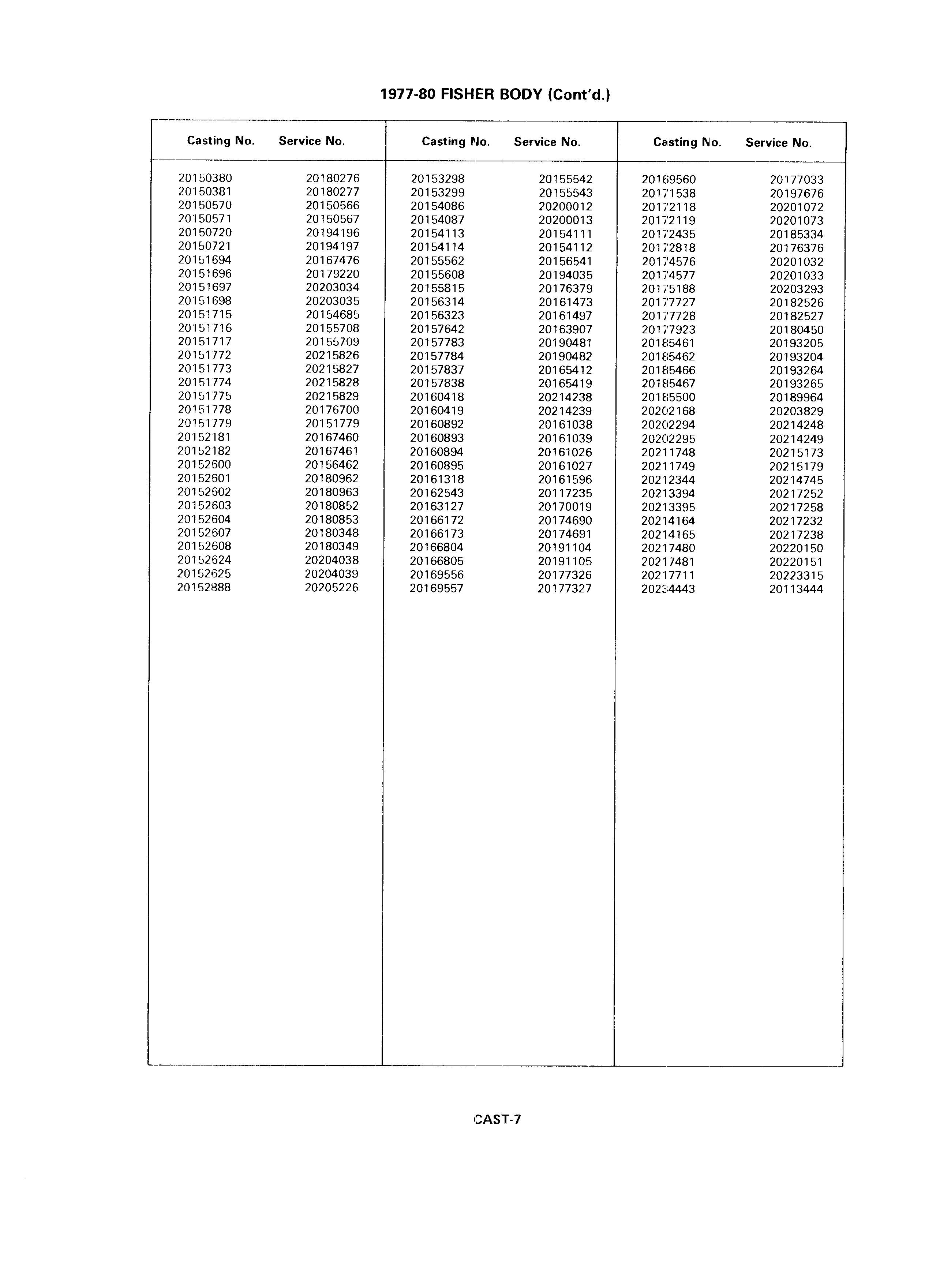 1977-80 FISHER BODY (Cont'd.)

| Casting No. | Service No. |
|---|---|
| 20150380 | 20180276 |
| 20150381 | 20180277 |
| 20150570 | 20150566 |
| 20150571 | 20150567 |
| 20150720 | 20194196 |
| 20150721 | 20194197 |
| 20151694 | 20167476 |
| 20151696 | 20179220 |
| 20151697 | 20203034 |
| 20151698 | 20203035 |
| 20151715 | 20154685 |
| 20151716 | 20155708 |
| 20151717 | 20155709 |
| 20151772 | 20215826 |
| 20151773 | 20215827 |
| 20151774 | 20215828 |
| 20151775 | 20215829 |
| 20151778 | 20176700 |
| 20151779 | 20151779 |
| 20152181 | 20167460 |
| 20152182 | 20167461 |
| 20152600 | 20156462 |
| 20152601 | 20180962 |
| 20152602 | 20180963 |
| 20152603 | 20180852 |
| 20152604 | 20180853 |
| 20152607 | 20180348 |
| 20152608 | 20180349 |
| 20152624 | 20204038 |
| 20152625 | 20204039 |
| 20152888 | 20205226 |

| Casting No. | Service No. |
|---|---|
| 20153298 | 20155542 |
| 20153299 | 20155543 |
| 20154086 | 20200012 |
| 20154087 | 20200013 |
| 20154113 | 20154111 |
| 20154114 | 20154112 |
| 20155562 | 20156541 |
| 20155608 | 20194035 |
| 20155815 | 20176379 |
| 20156314 | 20161473 |
| 20156323 | 20161497 |
| 20157642 | 20163907 |
| 20157783 | 20190481 |
| 20157784 | 20190482 |
| 20157837 | 20165412 |
| 20157838 | 20165419 |
| 20160418 | 20214238 |
| 20160419 | 20214239 |
| 20160892 | 20161038 |
| 20160893 | 20161039 |
| 20160894 | 20161026 |
| 20160895 | 20161027 |
| 20161318 | 20161596 |
| 20162543 | 20117235 |
| 20163127 | 20170019 |
| 20166172 | 20174690 |
| 20166173 | 20174691 |
| 20166804 | 20191104 |
| 20166805 | 20191105 |
| 20169556 | 20177326 |
| 20169557 | 20177327 |

| Casting No. | Service No. |
|---|---|
| 20169560 | 20177033 |
| 20171538 | 20197676 |
| 20172118 | 20201072 |
| 20172119 | 20201073 |
| 20172435 | 20185334 |
| 20172818 | 20176376 |
| 20174576 | 20201032 |
| 20174577 | 20201033 |
| 20175188 | 20203293 |
| 20177727 | 20182526 |
| 20177728 | 20182527 |
| 20177923 | 20180450 |
| 20185461 | 20193205 |
| 20185462 | 20193204 |
| 20185466 | 20193264 |
| 20185467 | 20193265 |
| 20185500 | 20189964 |
| 20202168 | 20203829 |
| 20202294 | 20214248 |
| 20202295 | 20214249 |
| 20211748 | 20215173 |
| 20211749 | 20215179 |
| 20212344 | 20214745 |
| 20213394 | 20217252 |
| 20213395 | 20217258 |
| 20214164 | 20217232 |
| 20214165 | 20217238 |
| 20217480 | 20220150 |
| 20217481 | 20220151 |
| 20217711 | 20223315 |
| 20234443 | 20113444 |

CAST-7